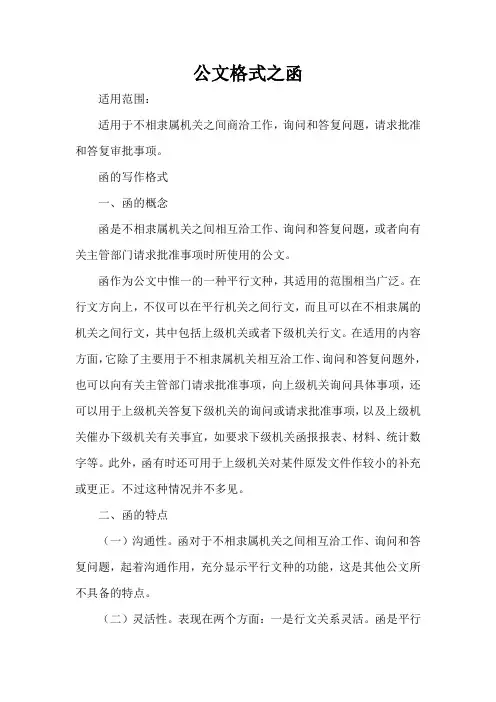 公文格式之函

适用范围：

适用于不相隶属机关之间商洽工作，询问和答复问题，请求批准和答复审批事项。

函的写作格式

一、函的概念

函是不相隶属机关之间相互洽工作、询问和答复问题，或者向有关主管部门请求批准事项时所使用的公文。

函作为公文中惟一的一种平行文种，其适用的范围相当广泛。在行文方向上，不仅可以在平行机关之间行文，而且可以在不相隶属的机关之间行文，其中包括上级机关或者下级机关行文。在适用的内容方面，它除了主要用于不相隶属机关相互洽工作、询问和答复问题外，也可以向有关主管部门请求批准事项，向上级机关询问具体事项，还可以用于上级机关答复下级机关的询问或请求批准事项，以及上级机关催办下级机关有关事宜，如要求下级机关函报报表、材料、统计数字等。此外，函有时还可用于上级机关对某件原发文件作较小的补充或更正。不过这种情况并不多见。

二、函的特点

（一）沟通性。函对于不相隶属机关之间相互洽工作、询问和答复问题，起着沟通作用，充分显示平行文种的功能，这是其他公文所不具备的特点。

（二）灵活性。表现在两个方面：一是行文关系灵活。函是平行